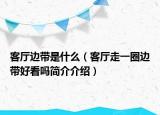 客厅边带是什么（客厅走一圈边带好看吗简介介绍）